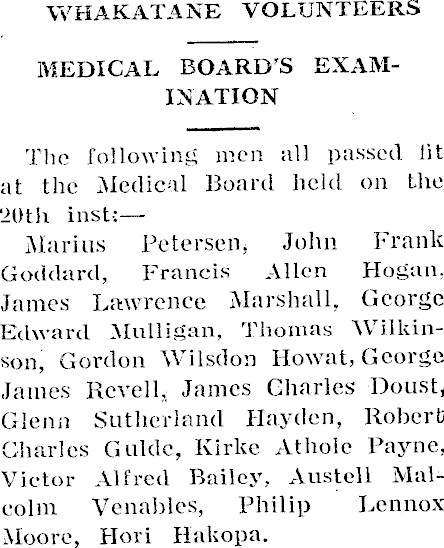 WHAKATANE VOLUNTEERS

MEDICAL BOARD'S EXAMINATION

The following men all passed fit at the Medical Board held on the 20th inst:—

Marius Petersen, John Frank Goddard, Francis Allen Hogan, James Lawrence Marshall, George Edward Mulligan, Thomas Wilkinson, Gordon Wilsdon Howat, George James Revell, James Charles Doust, Glenn Sutherland Hayden, Robert Charles Gulde, Kirke Athole Payne, Victor Alfred Bailey, Austell Malcolm Venables, Philip Lennox Moore, Hori Hakopa.